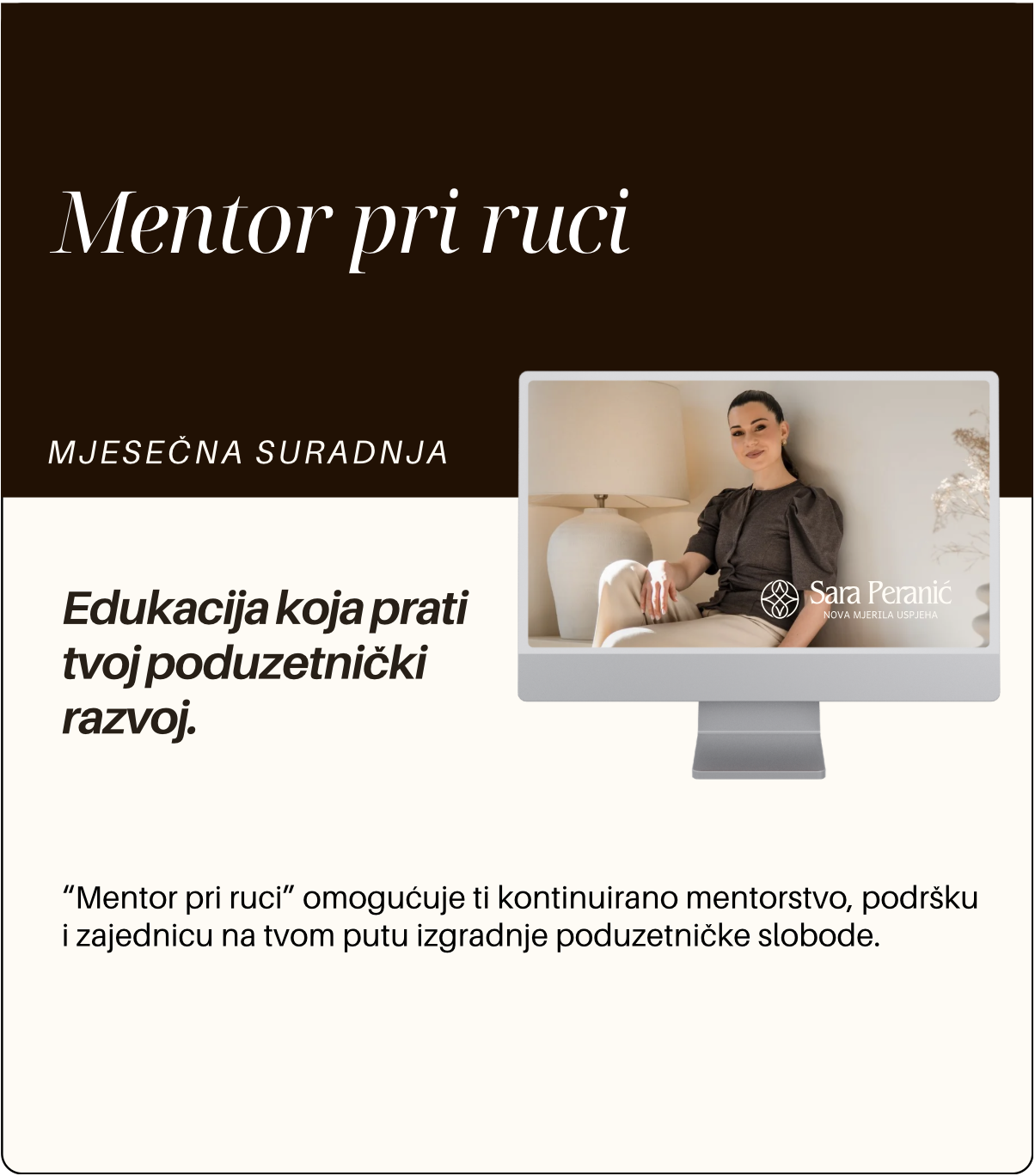 Mentor pri ruci

MJESEČNA SURADNJA

Sara Peranić
NOVA MJERILA USPJEHA

Edukacija koja prati tvoj poduzetnički razvoj.

“Mentor pri ruci” omogućuje ti kontinuirano mentorstvo, podršku i zajednicu na tvom putu izgradnje poduzetničke slobode.